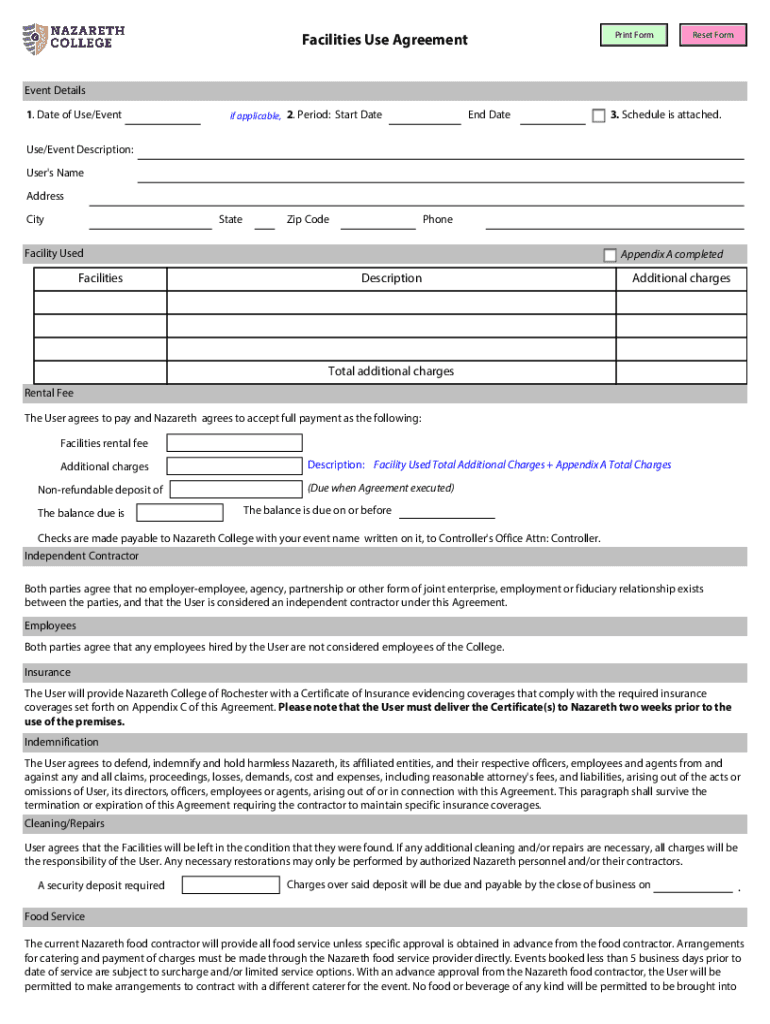 NAZARETH COLLEGE

Facilities Use Agreement

Print Form

Reset Form

Event Details

1. Date of Use/Event

if applicable, 2. Period: Start Date

End Date

3. Schedule is attached.

Use/Event Description:

User's Name

Address

City

State

Zip Code

Phone

Facility Used

Appendix A completed

| Facilities | Description | Additional charges |
|---|---|---|
| | | |
| | | |
| | | |
| | Total additional charges | |

Rental Fee

The User agrees to pay and Nazareth agrees to accept full payment as the following:

Facilities rental fee

Additional charges

Description: Facility Used Total Additional Charges + Appendix A Total Charges

Non-refundable deposit of

(Due when Agreement executed)

The balance due is

The balance is due on or before

Checks are made payable to Nazareth College with your event name written on it, to Controller's Office Attn: Controller.

Independent Contractor

Both parties agree that no employer-employee, agency, partnership or other form of joint enterprise, employment or fiduciary relationship exists between the parties, and that the User is considered an independent contractor under this Agreement.

Employees

Both parties agree that any employees hired by the User are not considered employees of the College.

Insurance

The User will provide Nazareth College of Rochester with a Certificate of Insurance evidencing coverages that comply with the required insurance coverages set forth on Appendix C of this Agreement. Please note that the User must deliver the Certificate(s) to Nazareth two weeks prior to the use of the premises.

Indemnification

The User agrees to defend, indemnify and hold harmless Nazareth, its affiliated entities, and their respective officers, employees and agents from and against any and all claims, proceedings, losses, demands, cost and expenses, including reasonable attorney's fees, and liabilities, arising out of the acts or omissions of User, its directors, officers, employees or agents, arising out of or in connection with this Agreement. This paragraph shall survive the termination or expiration of this Agreement requiring the contractor to maintain specific insurance coverages.

Cleaning/Repairs

User agrees that the Facilities will be left in the condition that they were found. If any additional cleaning and/or repairs are necessary, all charges will be the responsibility of the User. Any necessary restorations may only be performed by authorized Nazareth personnel and/or their contractors.

A security deposit required

Charges over said deposit will be due and payable by the close of business on .

Food Service

The current Nazareth food contractor will provide all food service unless specific approval is obtained in advance from the food contractor. Arrangements for catering and payment of charges must be made through the Nazareth food service provider directly. Events booked less than 5 business days prior to date of service are subject to surcharge and/or limited service options. With an advance approval from the Nazareth food contractor, the User will be permitted to make arrangements to contract with a different caterer for the event. No food or beverage of any kind will be permitted to be brought into